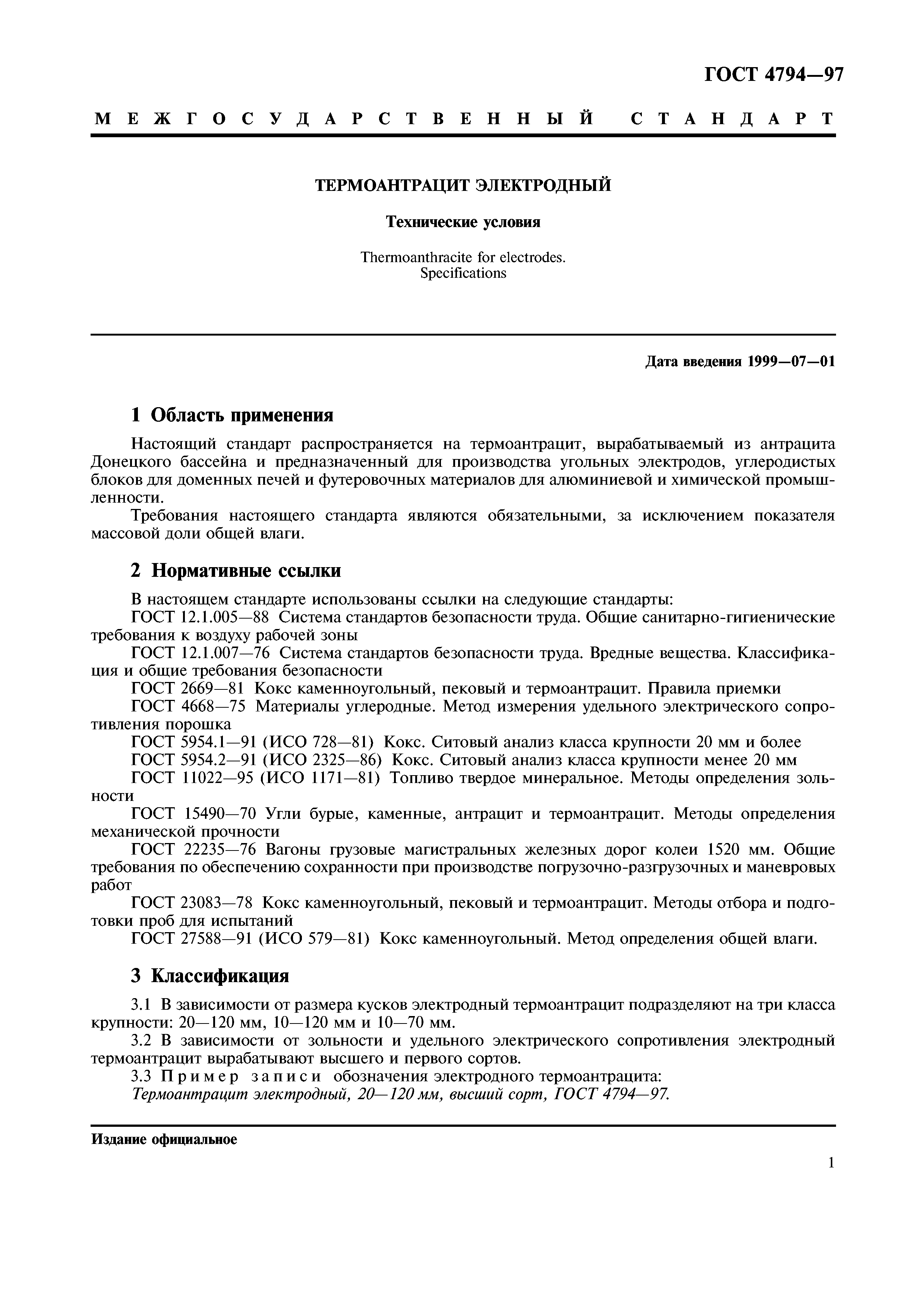 ГОСТ 4794—97

МЕЖГОСУДАРСТВЕННЫЙ СТАНДАРТ

ТЕРМОАНТРАЦИТ ЭЛЕКТРОДНЫЙ

Технические условия

Thermoanthracite for electrodes. Specifications

Дата введения 1999—07—01

1 Область применения

Настоящий стандарт распространяется на термоантрацит, вырабатываемый из антрацита Донецкого бассейна и предназначенный для производства угольных электродов, углеродистых блоков для доменных печей и футеровочных материалов для алюминиевой и химической промышленности.

Требования настоящего стандарта являются обязательными, за исключением показателя массовой доли общей влаги.

2 Нормативные ссылки

В настоящем стандарте использованы ссылки на следующие стандарты:

ГОСТ 12.1.005—88 Система стандартов безопасности труда. Общие санитарно-гигиенические требования к воздуху рабочей зоны

ГОСТ 12.1.007—76 Система стандартов безопасности труда. Вредные вещества. Классификация и общие требования безопасности

ГОСТ 2669—81 Кокс каменноугольный, пековый и термоантрацит. Правила приемки

ГОСТ 4668—75 Материалы углеродные. Метод измерения удельного электрического сопротивления порошка

ГОСТ 5954.1—91 (ИСО 728—81) Кокс. Ситовый анализ класса крупности 20 мм и более

ГОСТ 5954.2—91 (ИСО 2325—86) Кокс. Ситовый анализ класса крупности менее 20 мм

ГОСТ 11022—95 (ИСО 1171—81) Топливо твердое минеральное. Методы определения зольности

ГОСТ 15490—70 Угли бурые, каменные, антрацит и термоантрацит. Методы определения механической прочности

ГОСТ 22235—76 Вагоны грузовые магистральных железных дорог колеи 1520 мм. Общие требования по обеспечению сохранности при производстве погрузочно-разгрузочных и маневровых работ

ГОСТ 23083—78 Кокс каменноугольный, пековый и термоантрацит. Методы отбора и подготовки проб для испытаний

ГОСТ 27588—91 (ИСО 579—81) Кокс каменноугольный. Метод определения общей влаги.

3 Классификация

3.1 В зависимости от размера кусков электродный термоантрацит подразделяют на три класса крупности: 20—120 мм, 10—120 мм и 10—70 мм.

3.2 В зависимости от зольности и удельного электрического сопротивления электродный термоантрацит вырабатывают высшего и первого сортов.

3.3 Пример записи обозначения электродного термоантрацита:

Термоантрацит электродный, 20—120 мм, высший сорт, ГОСТ 4794—97.

Издание официальное

1